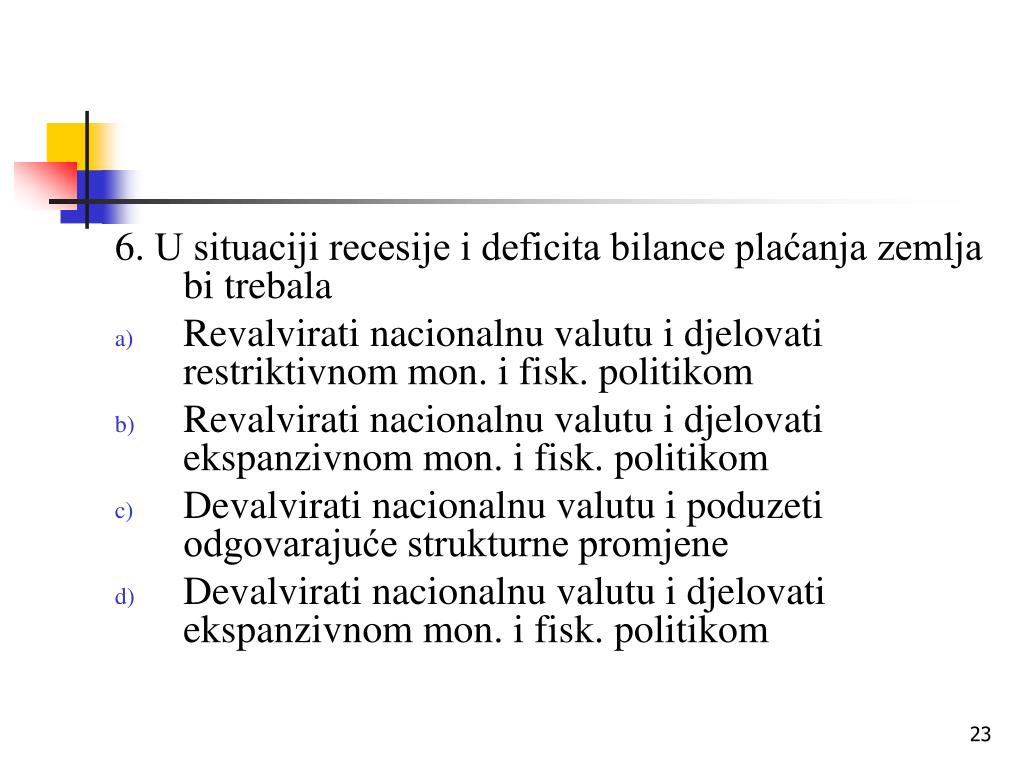 6. U situaciji recesije i deficita bilance plaćanja zemlja bi trebala

a) Revalvirati nacionalnu valutu i djelovati restriktivnom mon. i fisk. politikom

b) Revalvirati nacionalnu valutu i djelovati ekspanzivnom mon. i fisk. politikom

c) Devalvirati nacionalnu valutu i poduzeti odgovarajuće strukturne promjene

d) Devalvirati nacionalnu valutu i djelovati ekspanzivnom mon. i fisk. politikom

23